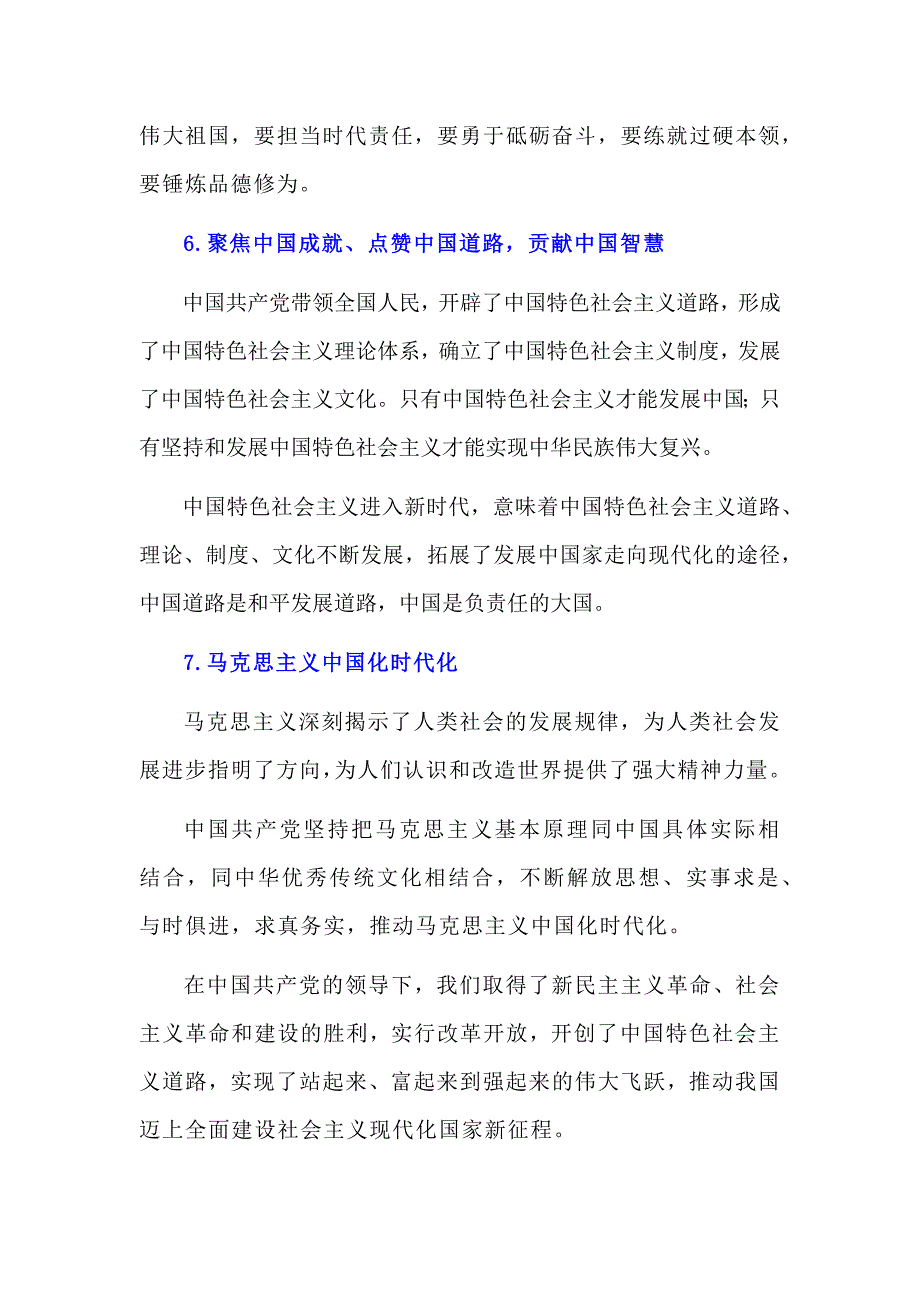 伟大祖国，要担当时代责任，要勇于砥砺奋斗，要练就过硬本领，要锤炼品德修为。

6.聚焦中国成就、点赞中国道路，贡献中国智慧

中国共产党带领全国人民，开辟了中国特色社会主义道路，形成了中国特色社会主义理论体系，确立了中国特色社会主义制度，发展了中国特色社会主义文化。只有中国特色社会主义才能发展中国;只有坚持和发展中国特色社会主义才能实现中华民族伟大复兴。

中国特色社会主义进入新时代，意味着中国特色社会主义道路、理论、制度、文化不断发展，拓展了发展中国家走向现代化的途径，中国道路是和平发展道路，中国是负责任的大国。

7.马克思主义中国化时代化

马克思主义深刻揭示了人类社会的发展规律，为人类社会发展进步指明了方向，为人们认识和改造世界提供了强大精神力量。

中国共产党坚持把马克思主义基本原理同中国具体实际相结合，同中华优秀传统文化相结合，不断解放思想、实事求是、与时俱进，求真务实，推动马克思主义中国化时代化。

在中国共产党的领导下，我们取得了新民主主义革命、社会主义革命和建设的胜利，实行改革开放，开创了中国特色社会主义道路，实现了站起来、富起来到强起来的伟大飞跃，推动我国迈上全面建设社会主义现代化国家新征程。